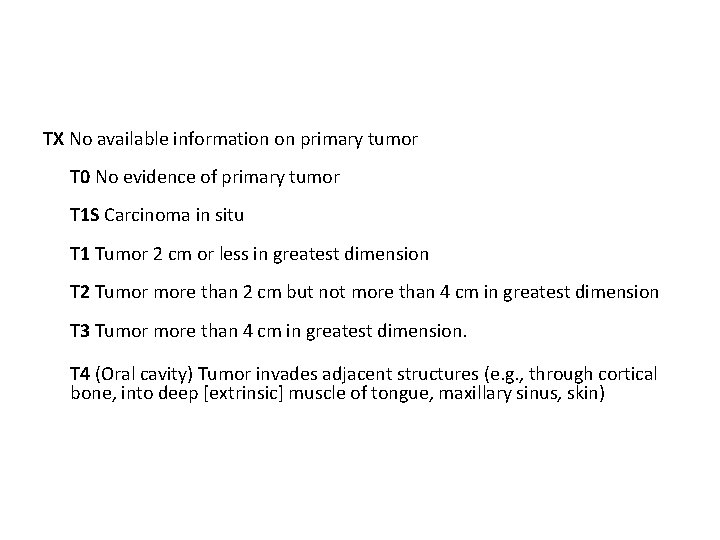 TX No available information on primary tumor

T0 No evidence of primary tumor

T1S Carcinoma in situ

T1 Tumor 2 cm or less in greatest dimension

T2 Tumor more than 2 cm but not more than 4 cm in greatest dimension

T3 Tumor more than 4 cm in greatest dimension.

T4 (Oral cavity) Tumor invades adjacent structures (e.g., through cortical bone, into deep [extrinsic] muscle of tongue, maxillary sinus, skin)